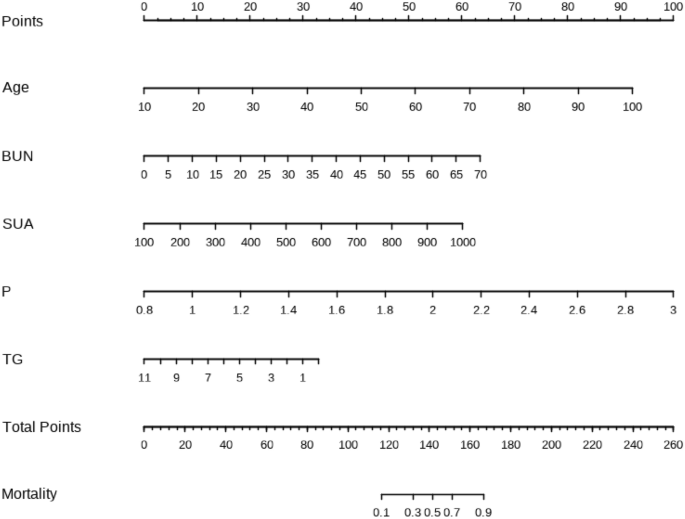 Points
0 10 20 30 40 50 60 70 80 90 100

Age
10 20 30 40 50 60 70 80 90 100

BUN
0 5 10 15 20 25 30 35 40 45 50 55 60 65 70

SUA
100 200 300 400 500 600 700 800 900 1000

P
0.8 1 1.2 1.4 1.6 1.8 2 2.2 2.4 2.6 2.8 3

TG
11 9 7 5 3 1

Total Points
0 20 40 60 80 100 120 140 160 180 200 220 240 260

Mortality
0.1 0.3 0.5 0.7 0.9